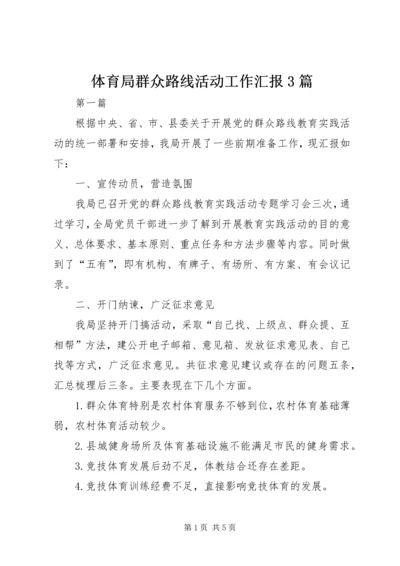 体育局群众路线活动工作汇报3篇

第一篇

根据中央、省、市、县委关于开展党的群众路线教育实践活动的统一部署和安排，我局开展了一些前期准备工作，现汇报如下：

一、宣传动员，营造氛围

我局已召开党的群众路线教育实践活动专题学习会三次，通过学习，全局党员干部进一步了解到开展教育实践活动的目的意义、总体要求、基本原则、重点任务和方法步骤等内容。同时做到了“五有”，即有机构、有牌子、有场所、有方案、有会议记录。

二、开门纳谏，广泛征求意见

我局坚持开门搞活动，采取“自己找、上级点、群众提、互相帮”方法，建公开电子邮箱、意见箱、发放征求意见表、自己找等方式，广泛征求意见。共征求意见建议或存在的问题五条，汇总梳理后三条。主要表现在下几个方面。

1.群众体育特别是农村体育服务不够到位，农村体育基础薄弱，农村体育活动较少。

2.县城健身场所及体育基础设施不能满足市民的健身需求。

3.竞技体育发展后劲不足，体教结合还存在差距。

4.竞技体育训练经费不足，直接影响竞技体育的发展。

第1页 共5页